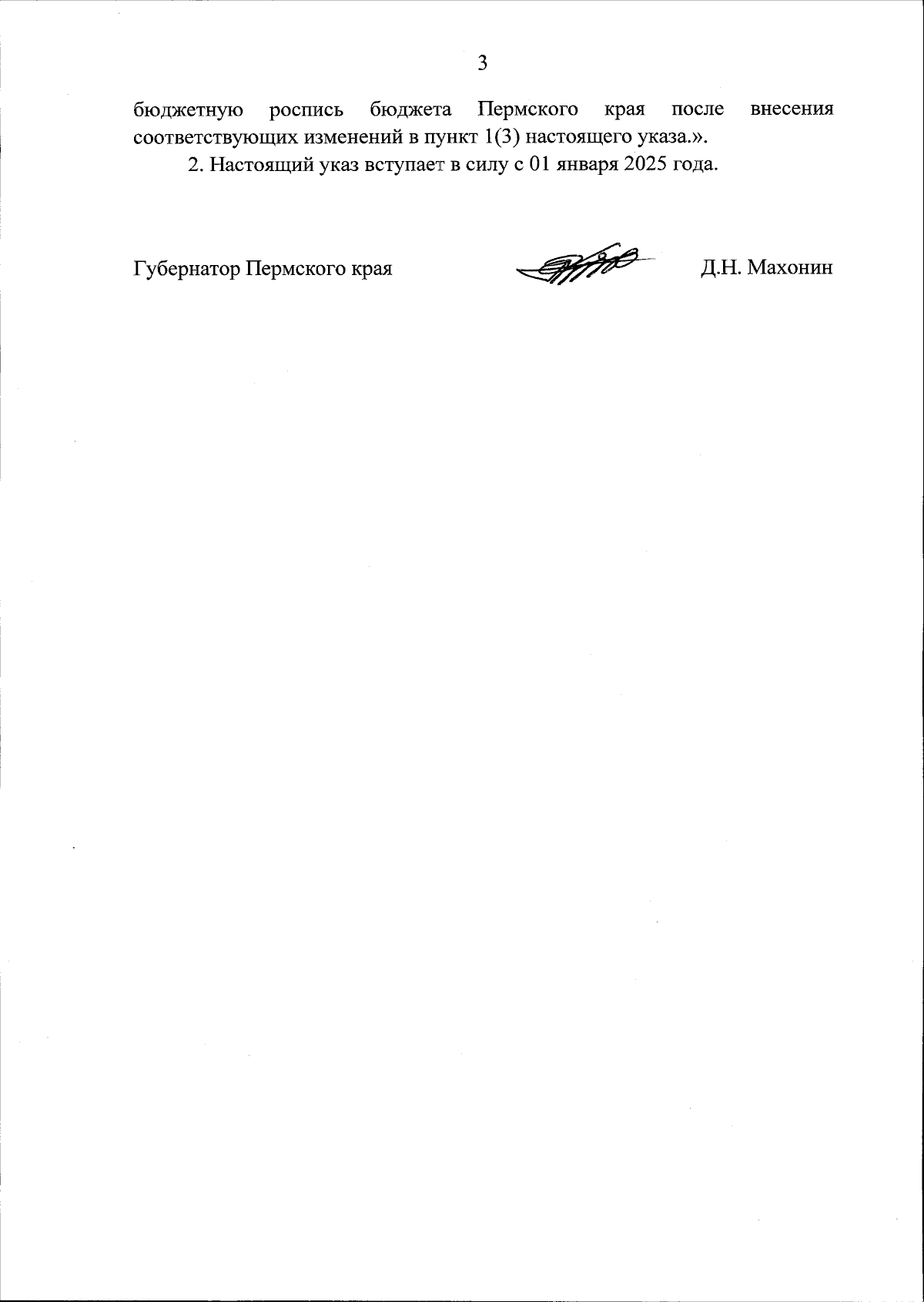 3

бюджетную роспись бюджета Пермского края после внесения соответствующих изменений в пункт 1(3) настоящего указа.».

2. Настоящий указ вступает в силу с 01 января 2025 года.

Губернатор Пермского края Д.Н. Махонин